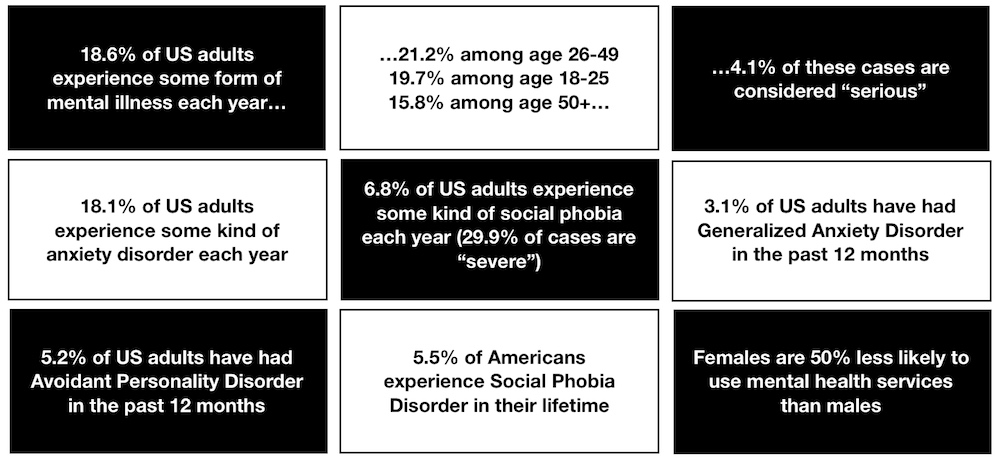 18.6% of US adults experience some form of mental illness each year…

…21.2% among age 26-49
19.7% among age 18-25
15.8% among age 50+…

…4.1% of these cases are considered “serious”

18.1% of US adults experience some kind of anxiety disorder each year

6.8% of US adults experience some kind of social phobia each year (29.9% of cases are “severe”)

3.1% of US adults have had Generalized Anxiety Disorder in the past 12 months

5.2% of US adults have had Avoidant Personality Disorder in the past 12 months

5.5% of Americans experience Social Phobia Disorder in their lifetime

Females are 50% less likely to use mental health services than males